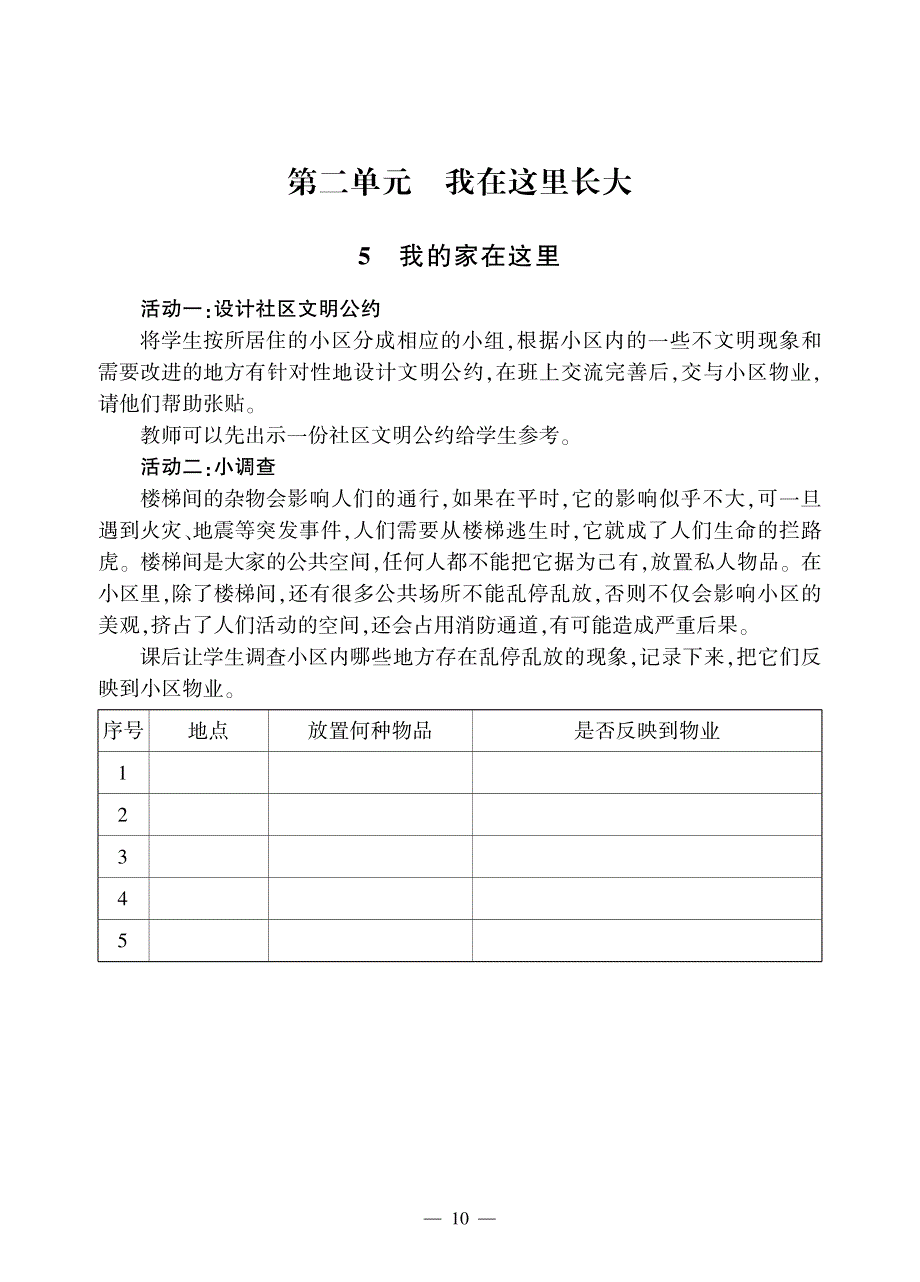 第二单元　我在这里长大

5　我的家在这里

活动一:设计社区文明公约

将学生按所居住的小区分成相应的小组,根据小区内的一些不文明现象和需要改进的地方有针对性地设计文明公约,在班上交流完善后,交与小区物业,请他们帮助张贴。

教师可以先出示一份社区文明公约给学生参考。

活动二:小调查

楼梯间的杂物会影响人们的通行,如果在平时,它的影响似乎不大,可一旦遇到火灾、地震等突发事件,人们需要从楼梯逃生时,它就成了人们生命的拦路虎。楼梯间是大家的公共空间,任何人都不能把它据为己有,放置私人物品。在小区里,除了楼梯间,还有很多公共场所不能乱停乱放,否则不仅会影响小区的美观,挤占了人们活动的空间,还会占用消防通道,有可能造成严重后果。

课后让学生调查小区内哪些地方存在乱停乱放的现象,记录下来,把它们反映到小区物业。

| 序号 | 地点 | 放置何种物品 | 是否反映到物业 |
|---|---|---|---|
| 1 | | | |
| 2 | | | |
| 3 | | | |
| 4 | | | |
| 5 | | | |

— 10 —